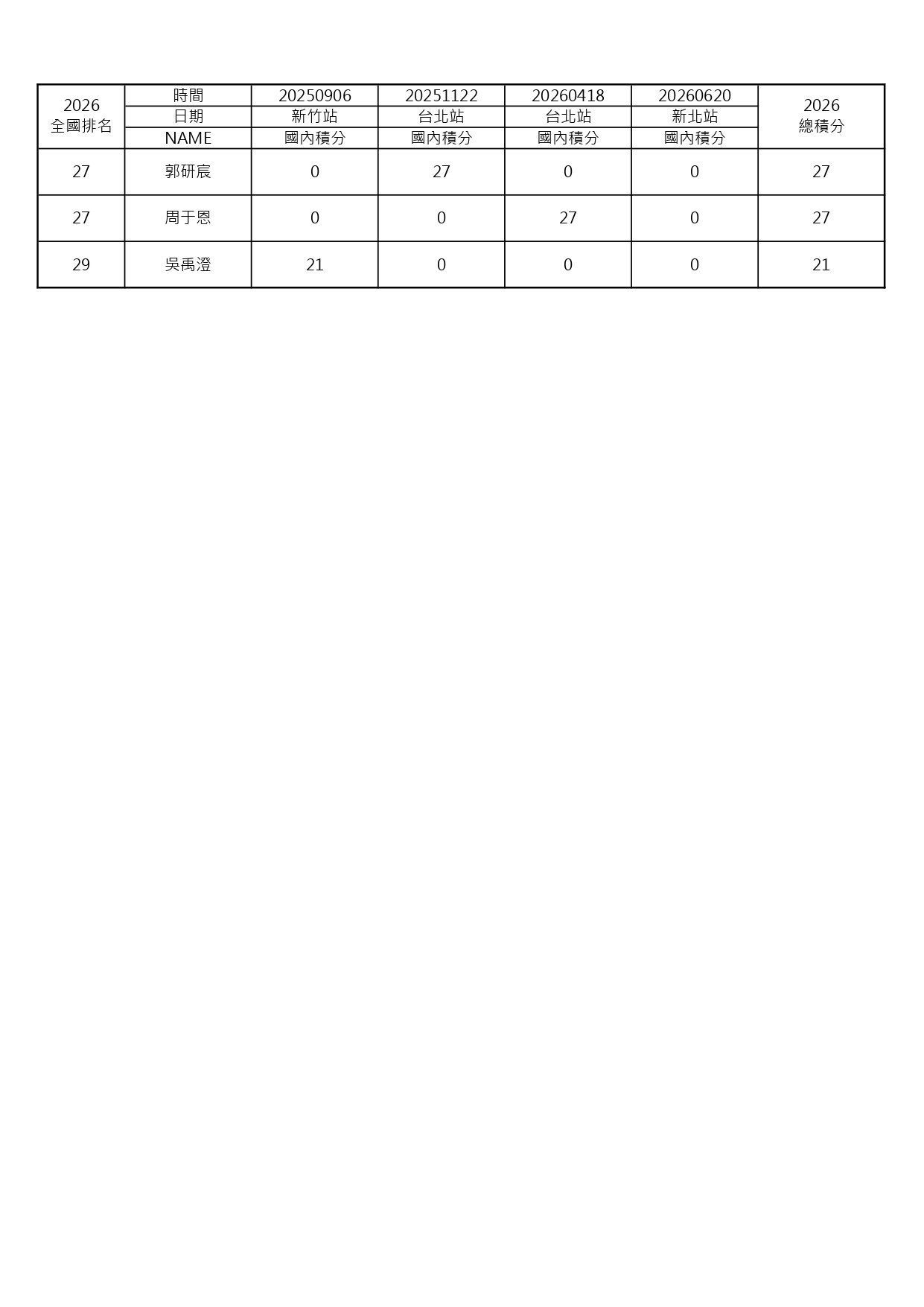 | 2026 全國排名 | 時間 | 20250906 | 20251122 | 20260418 | 20260620 | 2026 總積分 |
|---|---|---|---|---|---|---|
| | 日期 | 新竹站 | 台北站 | 台北站 | 新北站 | |
| | NAME | 國內積分 | 國內積分 | 國內積分 | 國內積分 | |
| 27 | 郭研宸 | 0 | 27 | 0 | 0 | 27 |
| 27 | 周于恩 | 0 | 0 | 27 | 0 | 27 |
| 29 | 吳禹澄 | 21 | 0 | 0 | 0 | 21 |